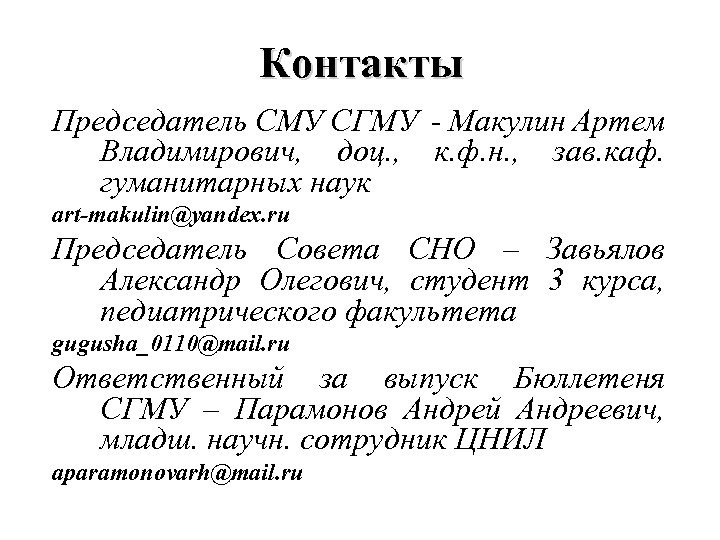 Контакты

Председатель СМУ СГМУ - Макулин Артем Владимирович, доц., к.ф.н., зав.каф. гуманитарных наук

art-makulin@yandex.ru

Председатель Совета СНО – Завьялов Александр Олегович, студент 3 курса, педиатрического факультета

gugusha_0110@mail.ru

Ответственный за выпуск Бюллетеня СГМУ – Парамонов Андрей Андреевич, младш. научн. сотрудник ЦНИЛ

aparamonovarh@mail.ru